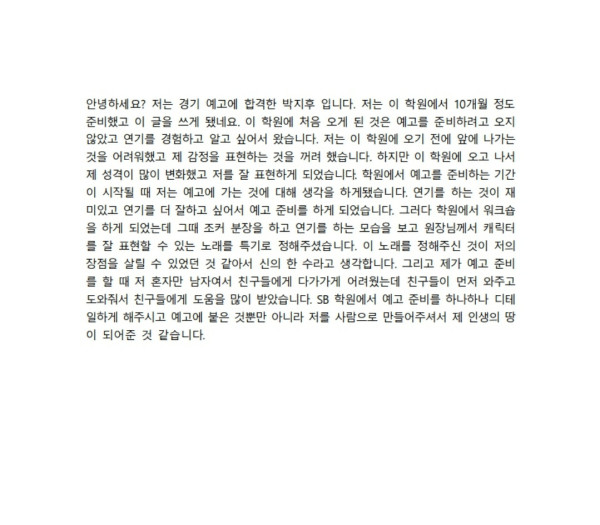 안녕하세요? 저는 경기 예고에 합격한 박지후 입니다. 저는 이 학원에서 10개월 정도 준비했고 이 글을 쓰게 됐네요. 이 학원에 처음 오게 된 것은 예고를 준비하려고 오지 않았고 연기를 경험하고 알고 싶어서 왔습니다. 저는 이 학원에 오기 전에 앞에 나가는 것을 어려워했고 제 감정을 표현하는 것을 꺼려 했습니다. 하지만 이 학원에 오고 나서 제 성격이 많이 변화했고 저를 잘 표현하게 되었습니다. 학원에서 예고를 준비하는 기간이 시작될 때 저는 예고에 가는 것에 대해 생각을 하게됐습니다. 연기를 하는 것이 재미있고 연기를 더 잘하고 싶어서 예고 준비를 하게 되었습니다. 그러다 학원에서 워크숍을 하게 되었는데 그때 조커 분장을 하고 연기를 하는 모습을 보고 원장님께서 캐릭터를 잘 표현할 수 있는 노래를 특기로 정해주셨습니다. 이 노래를 정해주신 것이 저의 장점을 살릴 수 있었던 것 같아서 신의 한 수라고 생각합니다. 그리고 제가 예고 준비를 할 때 저 혼자만 남자여서 친구들에게 다가가게 어려웠는데 친구들이 먼저 와주고 도와줘서 친구들에게 도움을 많이 받았습니다. SB 학원에서 예고 준비를 하나하나 디테일하게 해주시고 예고에 붙은 것뿐만 아니라 저를 사람으로 만들어주셔서 제 인생의 땅이 되어준 것 같습니다.